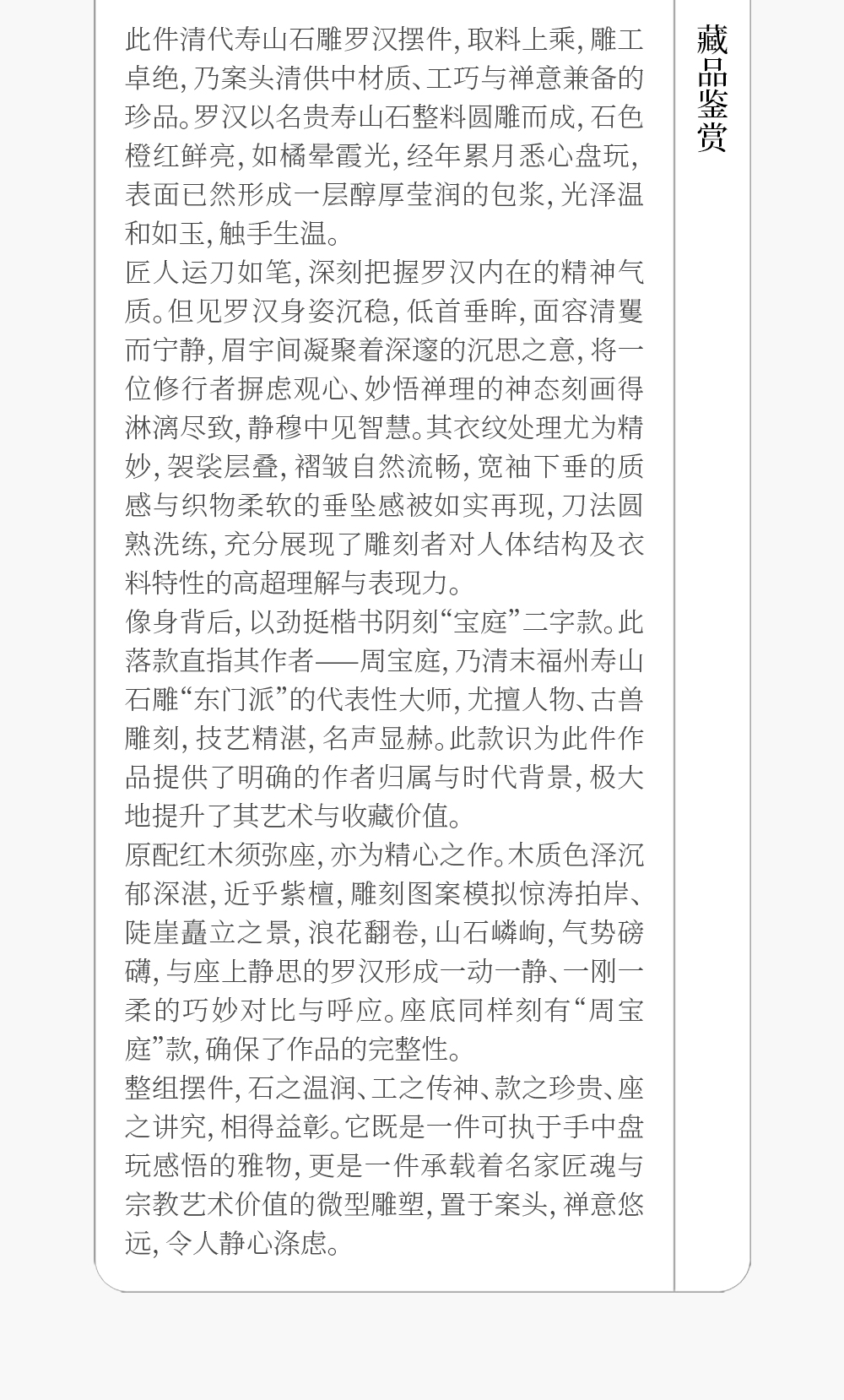 藏品鉴赏

此件清代寿山石雕罗汉摆件，取料上乘，雕工卓绝，乃案头清供中材质、工巧与禅意兼备的珍品。罗汉以名贵寿山石整料圆雕而成，石色橙红鲜亮，如橘晕霞光，经年累月悉心盘玩，表面已然形成一层醇厚莹润的包浆，光泽温和如玉，触手生温。

匠人运刀如笔，深刻把握罗汉内在的精神气质。但见罗汉身姿沉稳，低首垂眸，面容清矍而宁静，眉宇间凝聚着深邃的沉思之意，将一位修行者摒虑观心、妙悟禅理的神态刻画得淋漓尽致，静穆中见智慧。其衣纹处理尤为精妙，袈裟层叠，褶皱自然流畅，宽袖下垂的质感与织物柔软的垂坠感被如实再现，刀法圆熟洗练，充分展现了雕刻者对人体结构及衣料特性的高超理解与表现力。

像身背后，以劲挺楷书阴刻“宝庭”二字款。此落款直指其作者——周宝庭，乃清末福州寿山石雕“东门派”的代表性大师，尤擅人物、古兽雕刻，技艺精湛，名声显赫。此款识为此件作品提供了明确的作者归属与时代背景，极大地提升了其艺术与收藏价值。

原配红木须弥座，亦为精心之作。木质色泽沉郁深湛，近乎紫檀，雕刻图案模拟惊涛拍岸、陡崖矗立之景，浪花翻卷，山石嶙峋，气势磅礴，与座上静思的罗汉形成一动一静、一刚一柔的巧妙对比与呼应。座底同样刻有“周宝庭”款，确保了作品的完整性。

整组摆件，石之温润、工之传神、款之珍贵、座之讲究，相得益彰。它既是一件可执于手中盘玩感悟的雅物，更是一件承载着名家匠魂与宗教艺术价值的微型雕塑，置于案头，禅意悠远，令人静心涤虑。